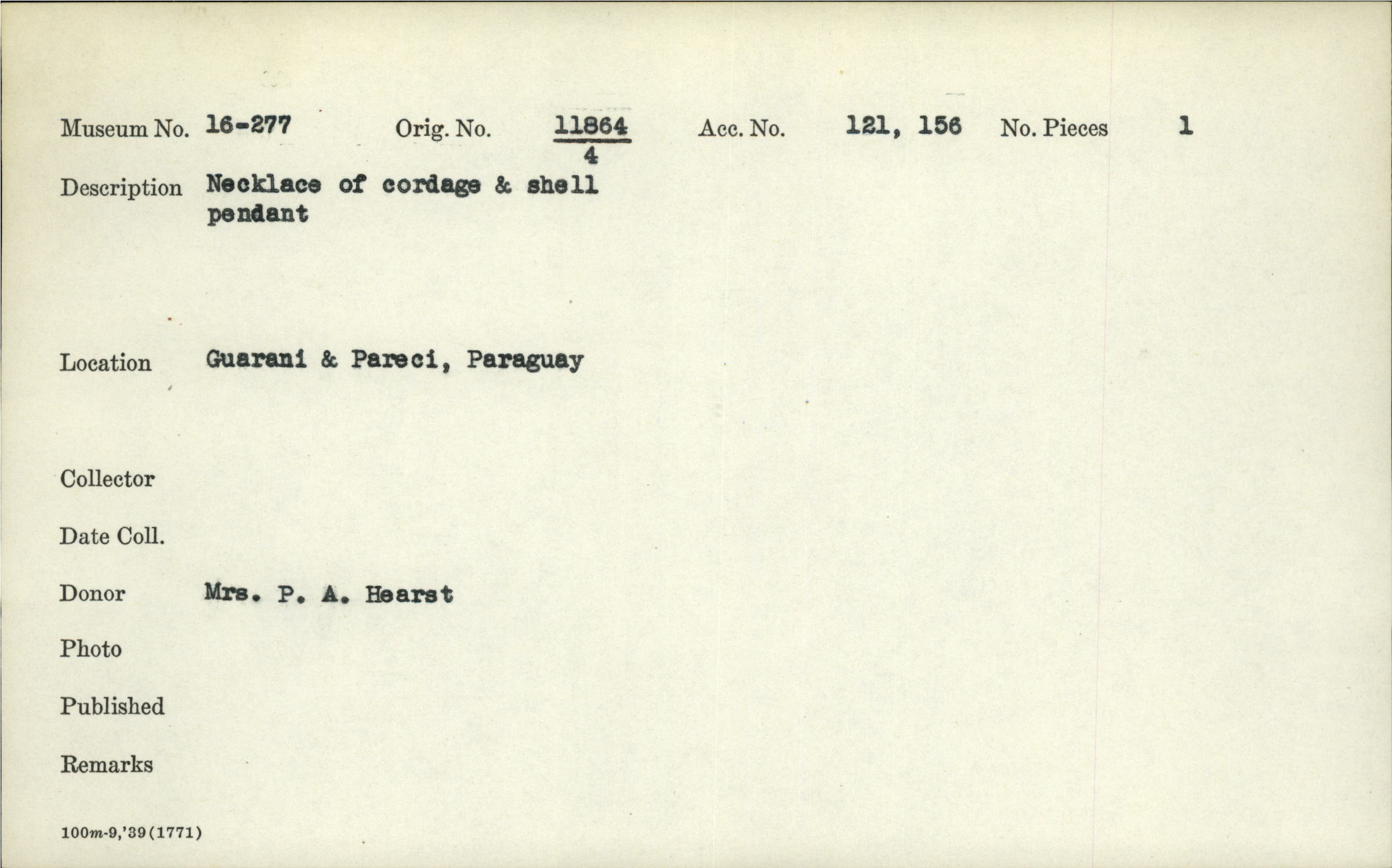 Museum No. 16-277 Orig. No. $\frac{11864}{4}$ Acc. No. 121, 156 No. Pieces 1

Description Necklace of cordage & shell pendant

Location Guarani & Pareci, Paraguay

Collector

Date Coll.

Donor Mrs. P. A. Hearst

Photo

Published

Remarks

100m-9,'39(1771)